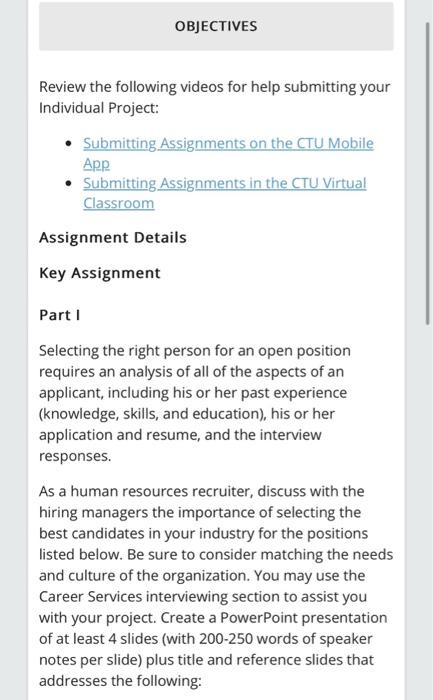 OBJECTIVES

Review the following videos for help submitting your Individual Project:

- Submitting Assignments on the CTU Mobile App
- Submitting Assignments in the CTU Virtual Classroom

Assignment Details

Key Assignment

Part I

Selecting the right person for an open position requires an analysis of all of the aspects of an applicant, including his or her past experience (knowledge, skills, and education), his or her application and resume, and the interview responses.

As a human resources recruiter, discuss with the hiring managers the importance of selecting the best candidates in your industry for the positions listed below. Be sure to consider matching the needs and culture of the organization. You may use the Career Services interviewing section to assist you with your project. Create a PowerPoint presentation of at least 4 slides (with 200-250 words of speaker notes per slide) plus title and reference slides that addresses the following: